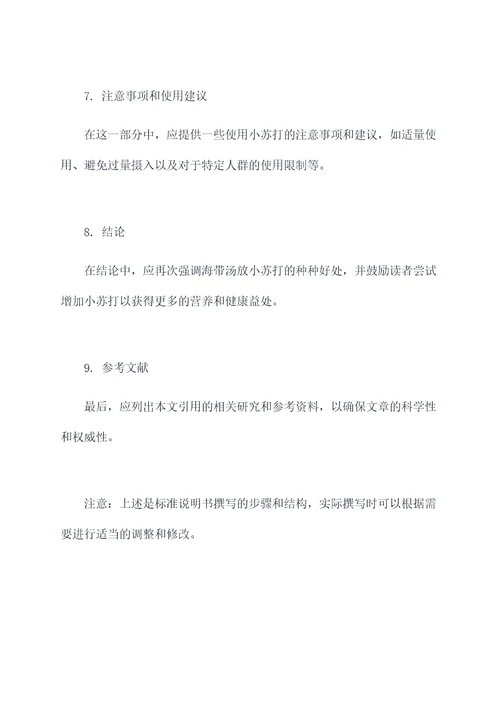 7. 注意事项和使用建议

在这一部分中，应提供一些使用小苏打的注意事项和建议，如适量使用、避免过量摄入以及对于特定人群的使用限制等。

8. 结论

在结论中，应再次强调海带汤放小苏打的种种好处，并鼓励读者尝试增加小苏打以获得更多的营养和健康益处。

9. 参考文献

最后，应列出本文引用的相关研究和参考资料，以确保文章的科学性和权威性。

注意：上述是标准说明书撰写的步骤和结构，实际撰写时可以根据需要进行适当的调整和修改。